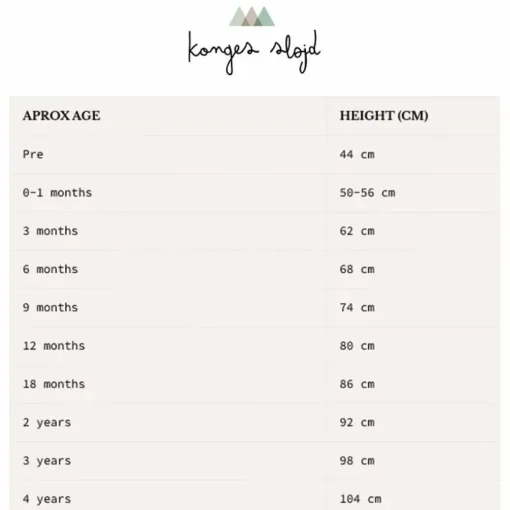 konges sløjd

| APROX AGE | HEIGHT (CM) |
|---|---|
| Pre | 44 cm |
| 0-1 months | 50-56 cm |
| 3 months | 62 cm |
| 6 months | 68 cm |
| 9 months | 74 cm |
| 12 months | 80 cm |
| 18 months | 86 cm |
| 2 years | 92 cm |
| 3 years | 98 cm |
| 4 years | 104 cm |